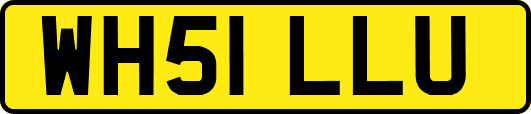 WH51 LLU